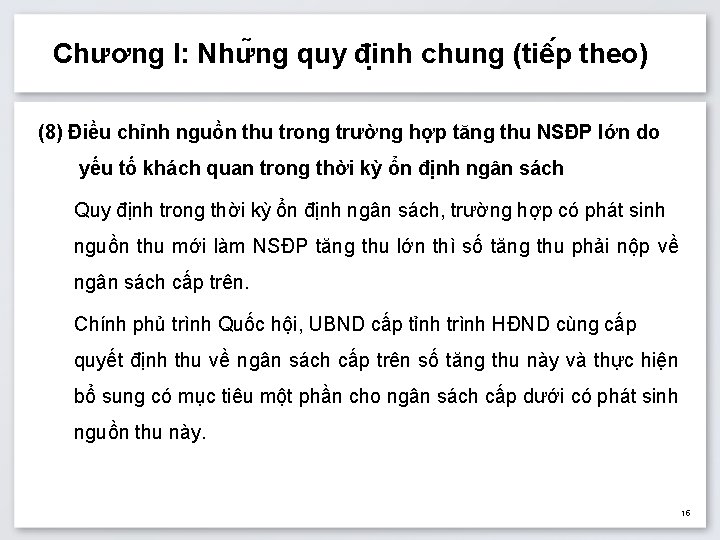 Chương I: Những quy định chung (tiếp theo)

(8) Điều chỉnh nguồn thu trong trường hợp tăng thu NSĐP lớn do yếu tố khách quan trong thời kỳ ổn định ngân sách

Quy định trong thời kỳ ổn định ngân sách, trường hợp có phát sinh nguồn thu mới làm NSĐP tăng thu lớn thì số tăng thu phải nộp về ngân sách cấp trên.

Chính phủ trình Quốc hội, UBND cấp tỉnh trình HĐND cùng cấp quyết định thu về ngân sách cấp trên số tăng thu này và thực hiện bổ sung có mục tiêu một phần cho ngân sách cấp dưới có phát sinh nguồn thu này.

16